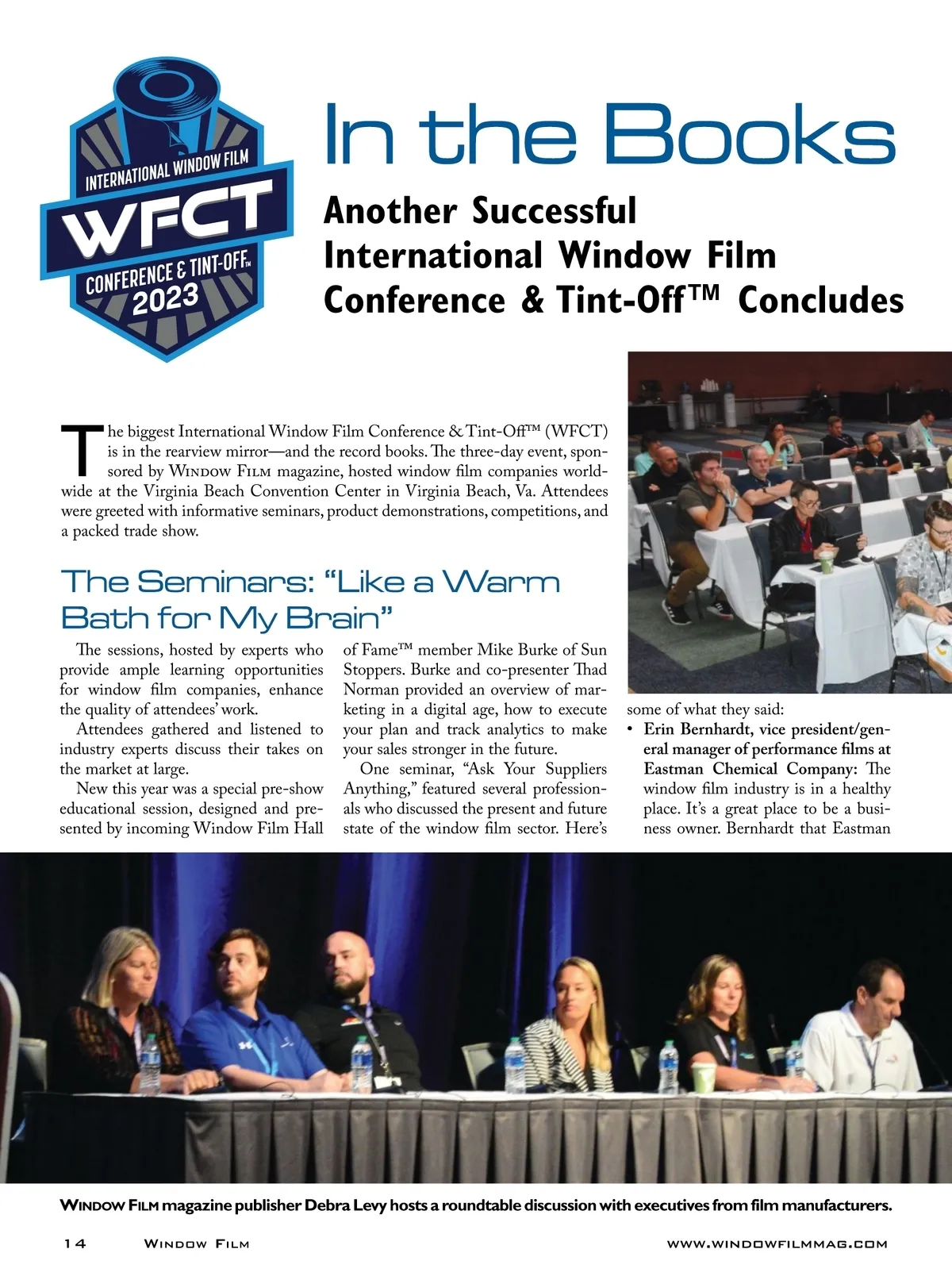 INTERNATIONAL WINDOW FILM
WFCT
CONFERENCE & TINT-OFF™
2023

In the Books

Another Successful International Window Film Conference & Tint-Off™ Concludes

The biggest International Window Film Conference & Tint-Off™ (WFCT) is in the rearview mirror—and the record books. The three-day event, sponsored by Window Film magazine, hosted window film companies worldwide at the Virginia Beach Convention Center in Virginia Beach, Va. Attendees were greeted with informative seminars, product demonstrations, competitions, and a packed trade show.

The Seminars: "Like a Warm Bath for My Brain"

The sessions, hosted by experts who provide ample learning opportunities for window film companies, enhance the quality of attendees' work.

Attendees gathered and listened to industry experts discuss their takes on the market at large.

New this year was a special pre-show educational session, designed and presented by incoming Window Film Hall of Fame™ member Mike Burke of Sun Stoppers. Burke and co-presenter Thad Norman provided an overview of marketing in a digital age, how to execute your plan and track analytics to make your sales stronger in the future.

One seminar, "Ask Your Suppliers Anything," featured several professionals who discussed the present and future state of the window film sector. Here's some of what they said:

• Erin Bernhardt, vice president/general manager of performance films at Eastman Chemical Company: The window film industry is in a healthy place. It's a great place to be a business owner. Bernhardt that Eastman

Window Film magazine publisher Debra Levy hosts a roundtable discussion with executives from film manufacturers.

14 Window Film www.windowfilmmag.com